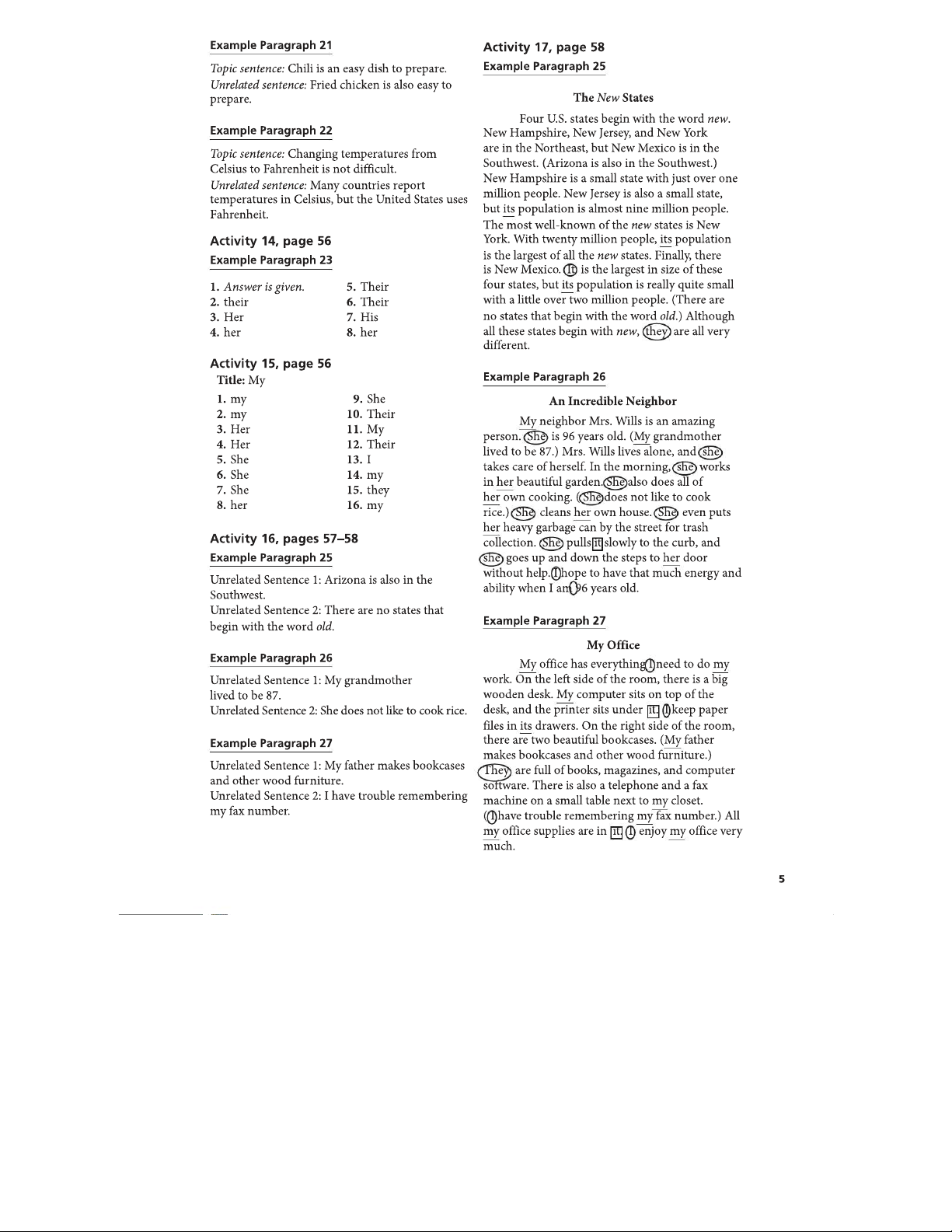 Example Paragraph 21

Topic sentence: Chili is an easy dish to prepare.
Unrelated sentence: Fried chicken is also easy to prepare.

Example Paragraph 22

Topic sentence: Changing temperatures from Celsius to Fahrenheit is not difficult.
Unrelated sentence: Many countries report temperatures in Celsius, but the United States uses Fahrenheit.

Activity 14, page 56
Example Paragraph 23

1. Answer is given.
2. their
3. Her
4. her
5. Their
6. Their
7. His
8. her

Activity 15, page 56
Title: My

1. my
2. my
3. Her
4. Her
5. She
6. She
7. She
8. her
9. She
10. Their
11. My
12. Their
13. I
14. my
15. they
16. my

Activity 16, pages 57–58
Example Paragraph 25

Unrelated Sentence 1: Arizona is also in the Southwest.
Unrelated Sentence 2: There are no states that begin with the word old.

Example Paragraph 26

Unrelated Sentence 1: My grandmother lived to be 87.
Unrelated Sentence 2: She does not like to cook rice.

Example Paragraph 27

Unrelated Sentence 1: My father makes bookcases and other wood furniture.
Unrelated Sentence 2: I have trouble remembering my fax number.

Activity 17, page 58
Example Paragraph 25

The New States

Four U.S. states begin with the word new. New Hampshire, New Jersey, and New York are in the Northeast, but New Mexico is in the Southwest. (Arizona is also in the Southwest.) New Hampshire is a small state with just over one million people. New Jersey is also a small state, but its population is almost nine million people. The most well-known of the new states is New York. With twenty million people, its population is the largest of all the new states. Finally, there is New Mexico. It is the largest in size of these four states, but its population is really quite small with a little over two million people. (There are no states that begin with the word old.) Although all these states begin with new, they are all very different.

Example Paragraph 26

An Incredible Neighbor

My neighbor Mrs. Wills is an amazing person. She is 96 years old. (My grandmother lived to be 87.) Mrs. Wills lives alone, and she takes care of herself. In the morning, she works in her beautiful garden. She also does all of her own cooking. (She does not like to cook rice.) She cleans her own house. She even puts her heavy garbage can by the street for trash collection. She pulls it slowly to the curb, and she goes up and down the steps to her door without help. I hope to have that much energy and ability when I am 96 years old.

Example Paragraph 27

My Office

My office has everything I need to do my work. On the left side of the room, there is a big wooden desk. My computer sits on top of the desk, and the printer sits under it. I keep paper files in its drawers. On the right side of the room, there are two beautiful bookcases. (My father makes bookcases and other wood furniture.) They are full of books, magazines, and computer software. There is also a telephone and a fax machine on a small table next to my closet. (I have trouble remembering my fax number.) All my office supplies are in it. I enjoy my office very much.

5